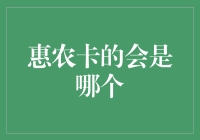 惠农卡的会是哪个